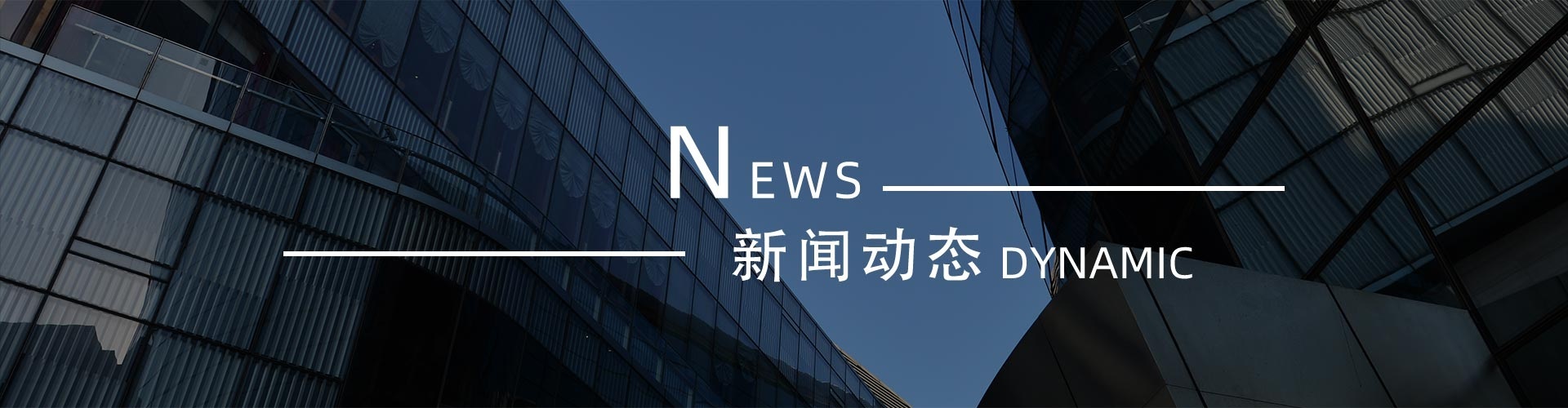 NEWS

新闻动态 DYNAMIC